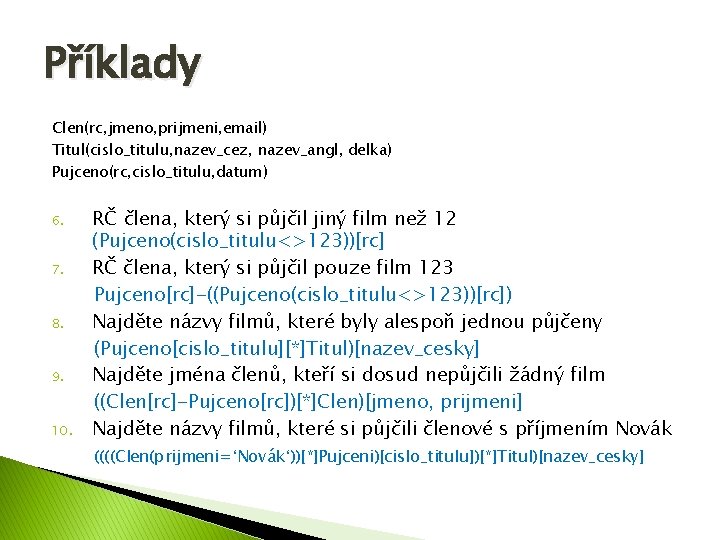 Příklady

Clen(rc,jmeno,prijmeni,email)
Titul(cislo_titulu,nazev_cez, nazev_angl, delka)
Pujceno(rc,cislo_titulu,datum)

6. RČ člena, který si půjčil jiný film než 12
(Pujceno(cislo_titulu<>123))[rc]

7. RČ člena, který si půjčil pouze film 123
Pujceno[rc]-((Pujceno(cislo_titulu<>123))[rc])

8. Najděte názvy filmů, které byly alespoň jednou půjčeny
(Pujceno[cislo_titulu][*]Titul)[nazev_cesky]

9. Najděte jména členů, kteří si dosud nepůjčili žádný film
((Clen[rc]-Pujceno[rc])[*]Clen)[jmeno, prijmeni]

10. Najděte názvy filmů, které si půjčili členové s příjmením Novák
((((Clen(prijmeni='Novák'))[*]Pujceni)[cislo_titulu])[*]Titul)[nazev_cesky]